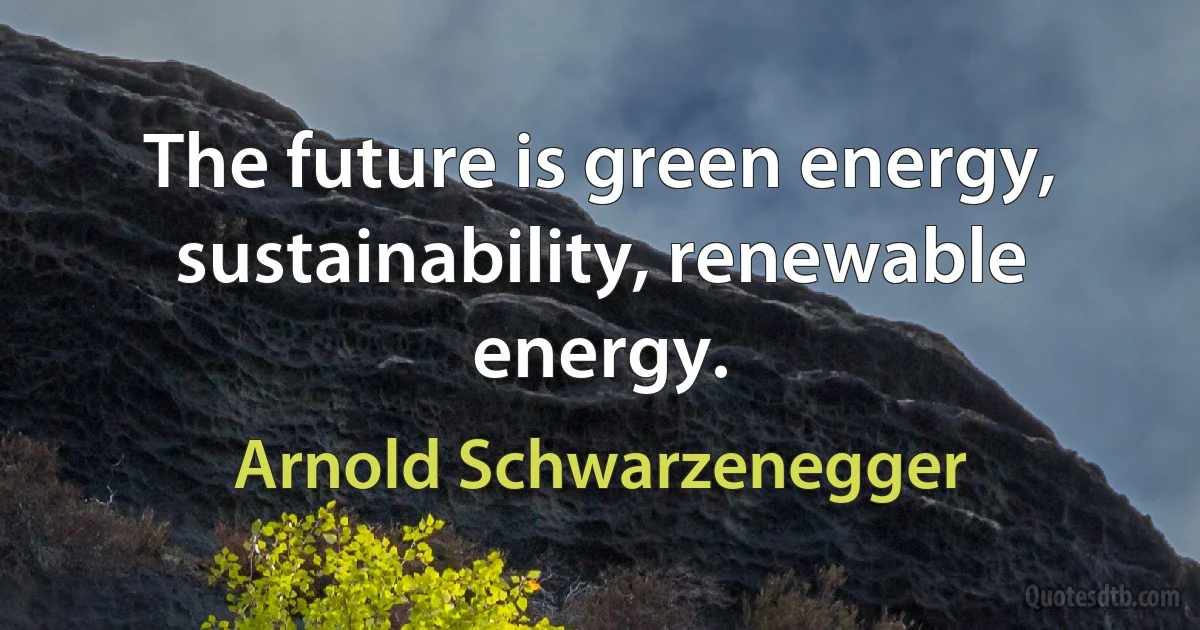 The future is green energy, sustainability, renewable energy.

Arnold Schwarzenegger

Quotesdtb.com